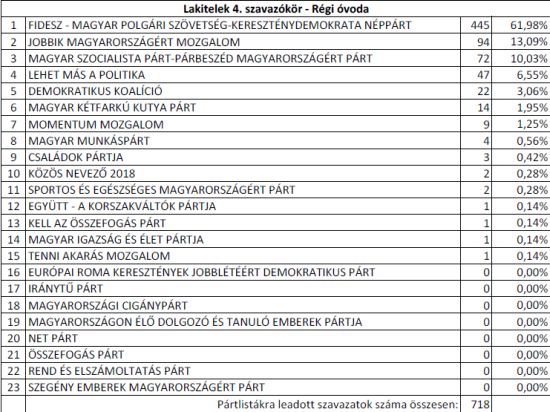 Lakitelek 4. szavazókör - Régi óvoda

| | | | |
|---|---|---|---|
| 1 | FIDESZ - MAGYAR POLGÁRI SZÖVETSÉG-KERESZTÉNYDEMOKRATA NÉPPÁRT | 445 | 61,98% |
| 2 | JOBBIK MAGYARORSZÁGÉRT MOZGALOM | 94 | 13,09% |
| 3 | MAGYAR SZOCIALISTA PÁRT-PÁRBESZÉD MAGYARORSZÁGÉRT PÁRT | 72 | 10,03% |
| 4 | LEHET MÁS A POLITIKA | 47 | 6,55% |
| 5 | DEMOKRATIKUS KOALÍCIÓ | 22 | 3,06% |
| 6 | MAGYAR KÉTFARKÚ KUTYA PÁRT | 14 | 1,95% |
| 7 | MOMENTUM MOZGALOM | 9 | 1,25% |
| 8 | MAGYAR MUNKÁSPÁRT | 4 | 0,56% |
| 9 | CSALÁDOK PÁRTJA | 3 | 0,42% |
| 10 | KÖZÖS NEVEZŐ 2018 | 2 | 0,28% |
| 11 | SPORTOS ÉS EGÉSZSÉGES MAGYARORSZÁGÉRT PÁRT | 2 | 0,28% |
| 12 | EGYÜTT - A KORSZAKVÁLTÓK PÁRTJA | 1 | 0,14% |
| 13 | KELL AZ ÖSSZEFOGÁS PÁRT | 1 | 0,14% |
| 14 | MAGYAR IGAZSÁG ÉS ÉLET PÁRTJA | 1 | 0,14% |
| 15 | TENNI AKARÁS MOZGALOM | 1 | 0,14% |
| 16 | EURÓPAI ROMA KERESZTÉNYEK JOBBLÉTÉÉRT DEMOKRATIKUS PÁRT | 0 | 0,00% |
| 17 | IRÁNYTŰ PÁRT | 0 | 0,00% |
| 18 | MAGYARORSZÁGI CIGÁNYPÁRT | 0 | 0,00% |
| 19 | MAGYARORSZÁGON ÉLŐ DOLGOZÓ ÉS TANULÓ EMBEREK PÁRTJA | 0 | 0,00% |
| 20 | NET PÁRT | 0 | 0,00% |
| 21 | ÖSSZEFOGÁS PÁRT | 0 | 0,00% |
| 22 | REND ÉS ELSZÁMOLTATÁS PÁRT | 0 | 0,00% |
| 23 | SZEGÉNY EMBEREK MAGYARORSZÁGÉRT PÁRT | 0 | 0,00% |
| | Pártlistákra leadott szavazatok száma összesen: | 718 | |